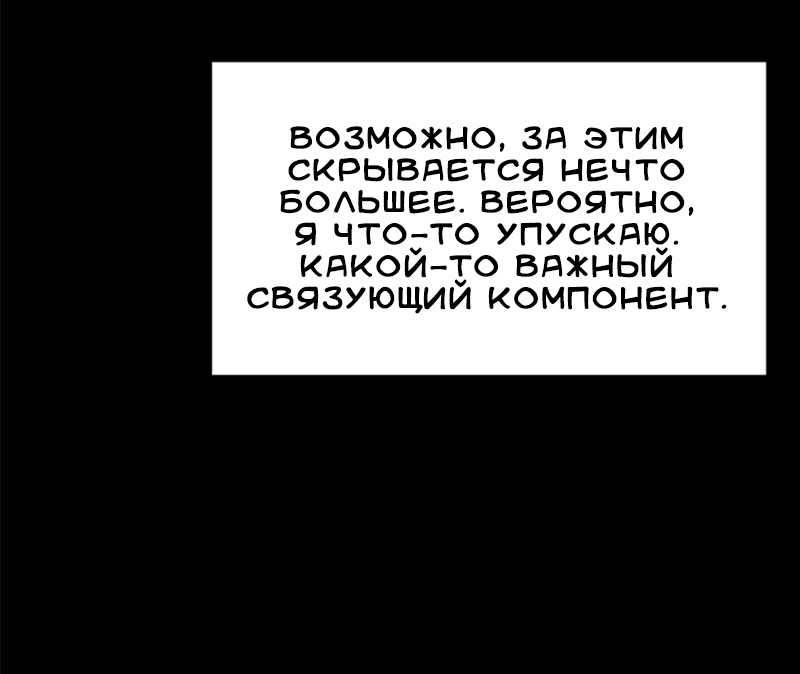 ВОЗМОЖНО, ЗА ЭТИМ СКРЫВАЕТСЯ НЕЧТО БОЛЬШЕЕ. ВЕРОЯТНО, Я ЧТО-ТО УПУСКАЮ. КАКОЙ-ТО ВАЖНЫЙ СВЯЗУЮЩИЙ КОМПОНЕНТ.